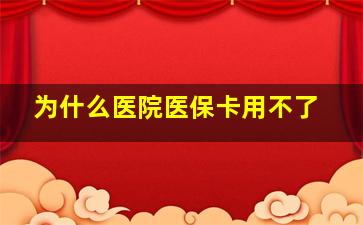 为什么医院医保卡用不了